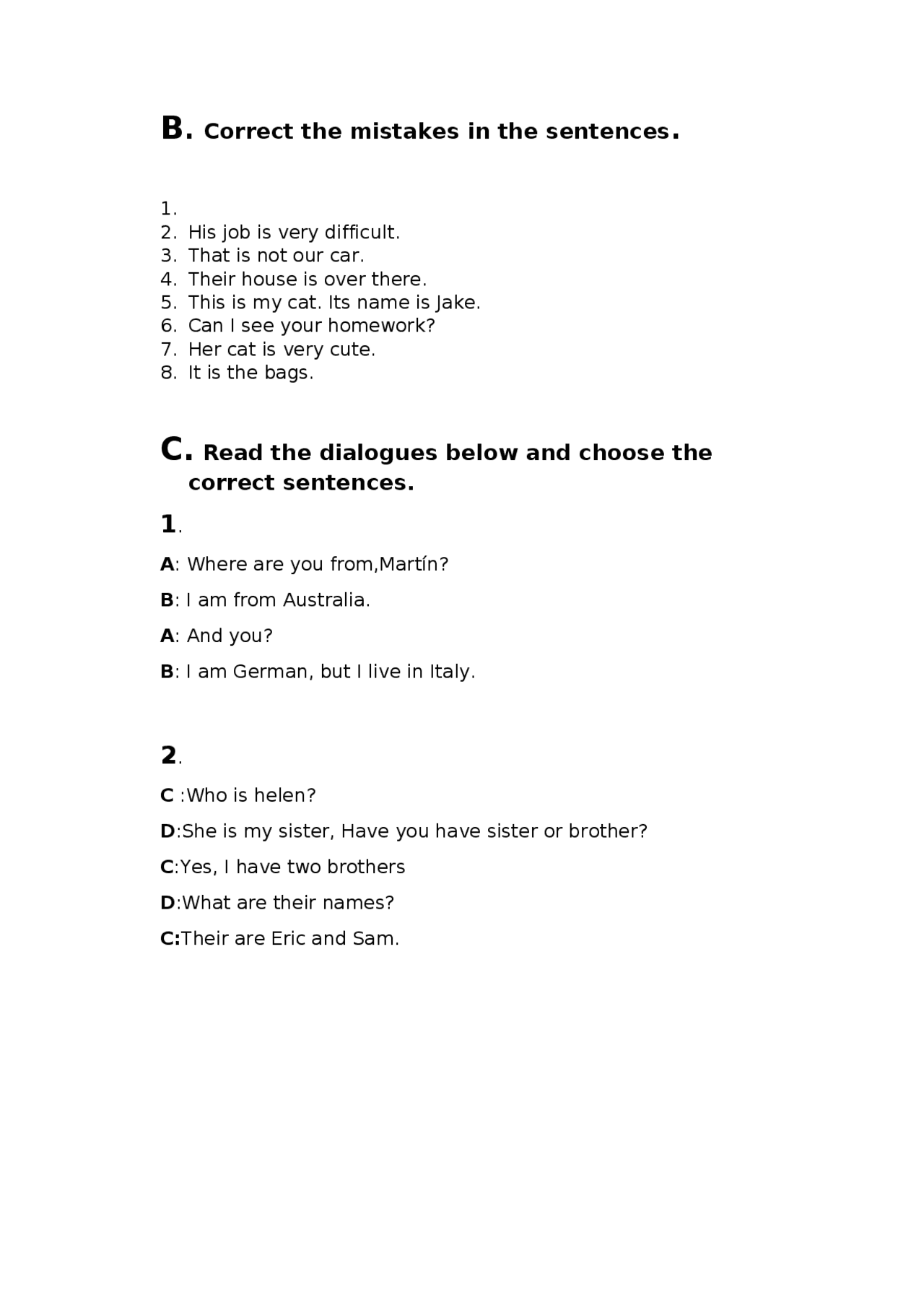 B. Correct the mistakes in the sentences.

1.
2. His job is very difficult.
3. That is not our car.
4. Their house is over there.
5. This is my cat. Its name is Jake.
6. Can I see your homework?
7. Her cat is very cute.
8. It is the bags.

C. Read the dialogues below and choose the correct sentences.

1.

A: Where are you from,Martín?

B: I am from Australia.

A: And you?

B: I am German, but I live in Italy.

2.

C :Who is helen?

D:She is my sister, Have you have sister or brother?

C:Yes, I have two brothers

D:What are their names?

C:Their are Eric and Sam.